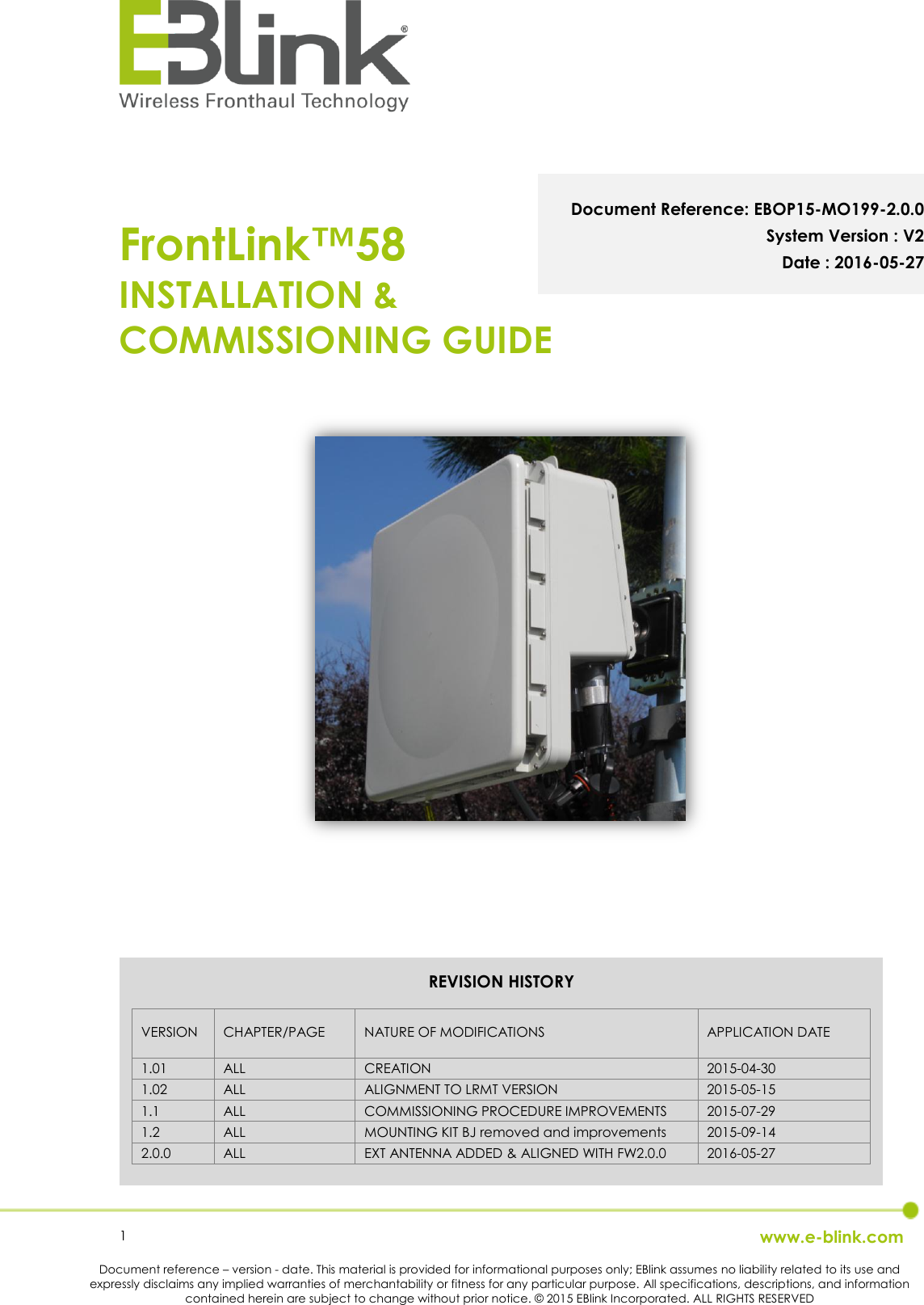 EBlink®
Wireless Fronthaul Technology

Document Reference: EBOP15-MO199-2.0.0
System Version : V2
Date : 2016-05-27

FrontLink™58
INSTALLATION &
COMMISSIONING GUIDE

REVISION HISTORY

| VERSION | CHAPTER/PAGE | NATURE OF MODIFICATIONS | APPLICATION DATE |
|---|---|---|---|
| 1.01 | ALL | CREATION | 2015-04-30 |
| 1.02 | ALL | ALIGNMENT TO LRMT VERSION | 2015-05-15 |
| 1.1 | ALL | COMMISSIONING PROCEDURE IMPROVEMENTS | 2015-07-29 |
| 1.2 | ALL | MOUNTING KIT BJ removed and improvements | 2015-09-14 |
| 2.0.0 | ALL | EXT ANTENNA ADDED & ALIGNED WITH FW2.0.0 | 2016-05-27 |

1
www.e-blink.com

Document reference – version - date. This material is provided for informational purposes only; EBlink assumes no liability related to its use and expressly disclaims any implied warranties of merchantability or fitness for any particular purpose. All specifications, descriptions, and information contained herein are subject to change without prior notice. © 2015 EBlink Incorporated. ALL RIGHTS RESERVED